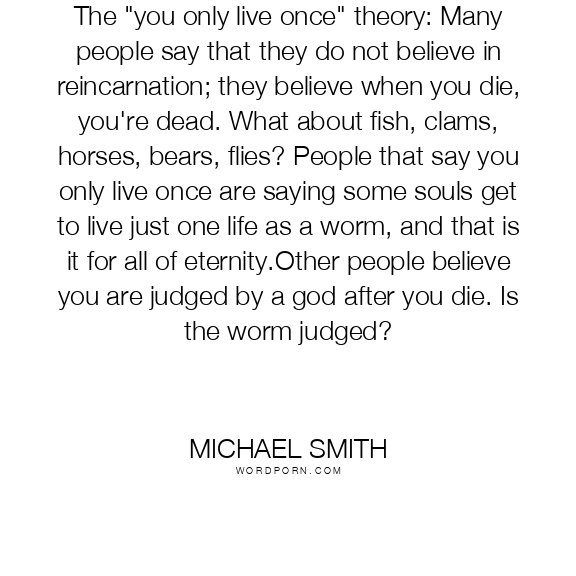 The "you only live once" theory: Many people say that they do not believe in reincarnation; they believe when you die, you're dead. What about fish, clams, horses, bears, flies? People that say you only live once are saying some souls get to live just one life as a worm, and that is it for all of eternity.Other people believe you are judged by a god after you die. Is the worm judged?

MICHAEL SMITH
WORDPORN.COM